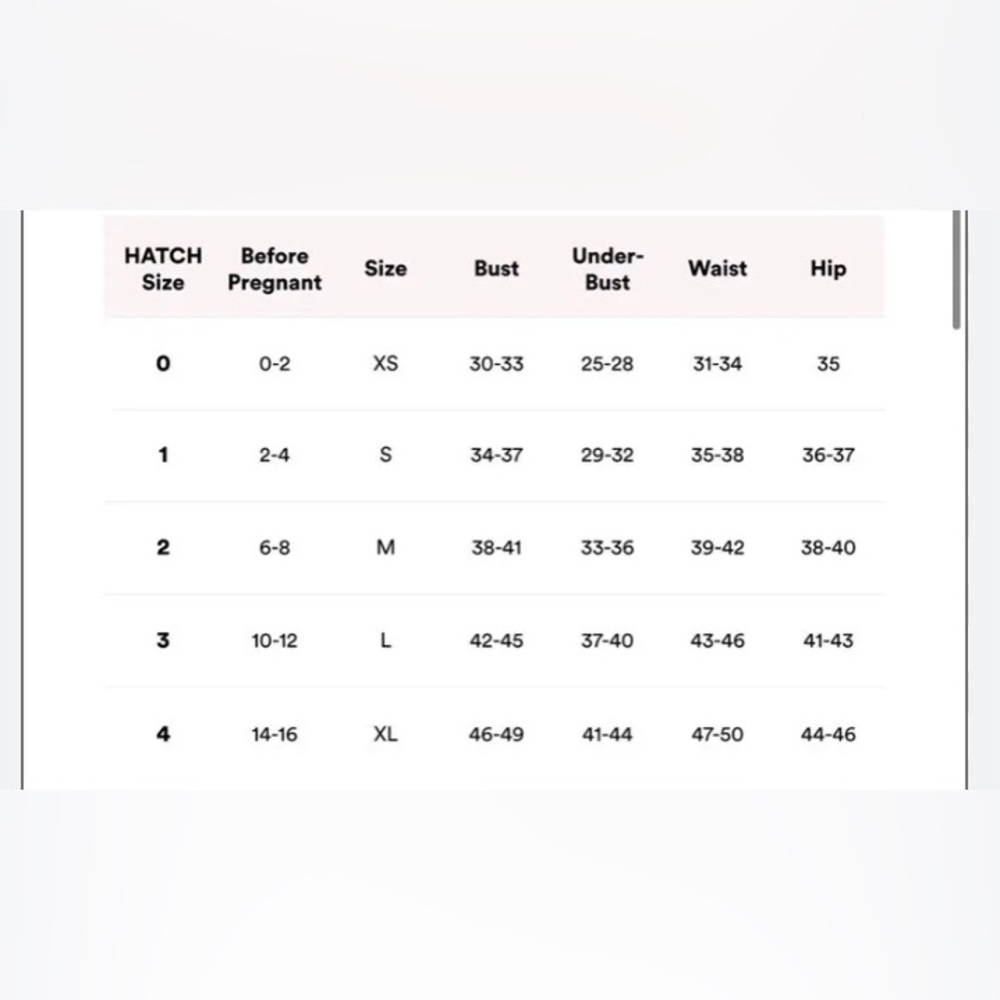 | HATCH Size | Before Pregnant | Size | Bust | Under-Bust | Waist | Hip |
|---|---|---|---|---|---|---|
| 0 | 0-2 | XS | 30-33 | 25-28 | 31-34 | 35 |
| 1 | 2-4 | S | 34-37 | 29-32 | 35-38 | 36-37 |
| 2 | 6-8 | M | 38-41 | 33-36 | 39-42 | 38-40 |
| 3 | 10-12 | L | 42-45 | 37-40 | 43-46 | 41-43 |
| 4 | 14-16 | XL | 46-49 | 41-44 | 47-50 | 44-46 |